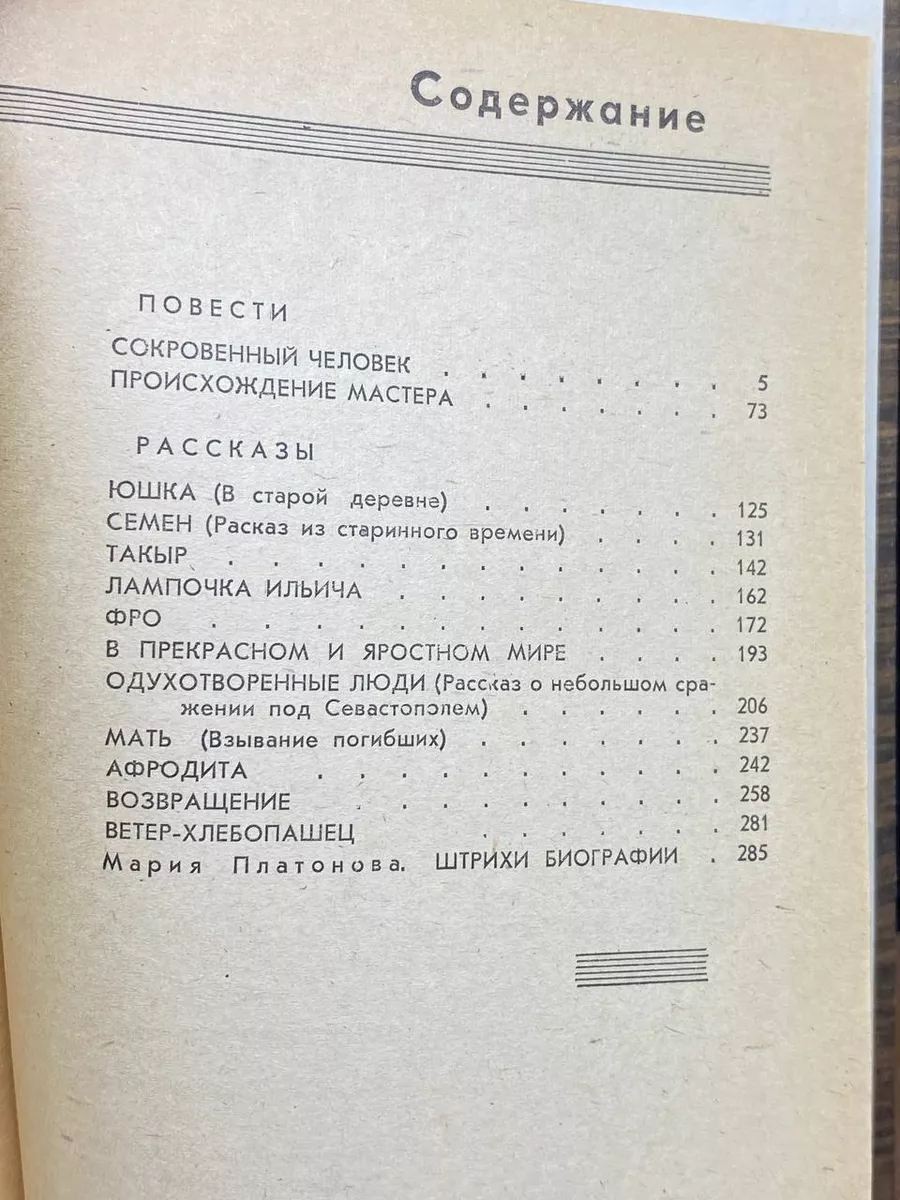 Содержание

ПОВЕСТИ

СОКРОВЕННЫЙ ЧЕЛОВЕК 5
ПРОИСХОЖДЕНИЕ МАСТЕРА 73

РАССКАЗЫ

ЮШКА (В старой деревне) 125
СЕМЕН (Расказ из старинного времени) 131
ТАКЫР 142
ЛАМПОЧКА ИЛЬИЧА 162
ФРО 172
В ПРЕКРАСНОМ И ЯРОСТНОМ МИРЕ 193
ОДУХОТВОРЕННЫЕ ЛЮДИ (Рассказ о небольшом сражении под Севастополем) 206
МАТЬ (Взывание погибших) 237
АФРОДИТА 242
ВОЗВРАЩЕНИЕ 258
ВЕТЕР-ХЛЕБОПАШЕЦ 281
Мария Платонова. ШТРИХИ БИОГРАФИИ 285